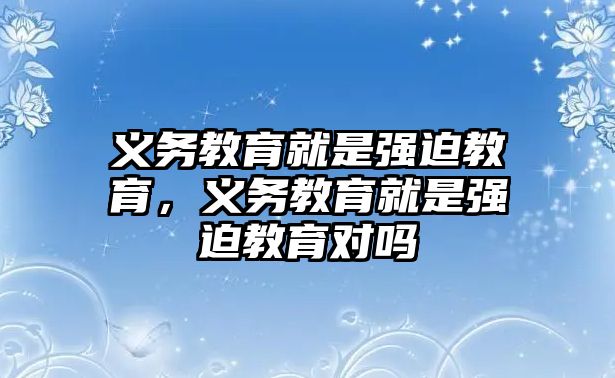 义务教育就是强迫教育，义务教育就是强迫教育对吗